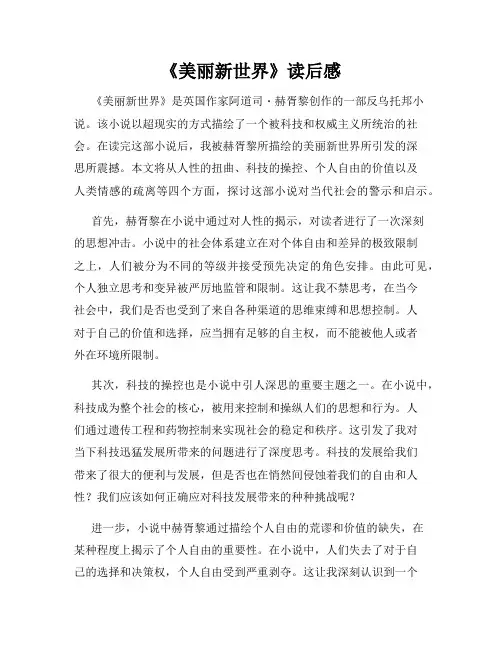 《美丽新世界》读后感

《美丽新世界》是英国作家阿道司·赫胥黎创作的一部反乌托邦小说。该小说以超现实的方式描绘了一个被科技和权威主义所统治的社会。在读完这部小说后，我被赫胥黎所描绘的美丽新世界所引发的深思所震撼。本文将从人性的扭曲、科技的操控、个人自由的价值以及人类情感的疏离等四个方面，探讨这部小说对当代社会的警示和启示。

首先，赫胥黎在小说中通过对人性的揭示，对读者进行了一次深刻的思想冲击。小说中的社会体系建立在对个体自由和差异的极致限制之上，人们被分为不同的等级并接受预先决定的角色安排。由此可见，个人独立思考和变异被严厉地监管和限制。这让我不禁思考，在当今社会中，我们是否也受到了来自各种渠道的思维束缚和思想控制。人对于自己的价值和选择，应当拥有足够的自主权，而不能被他人或者外在环境所限制。

其次，科技的操控也是小说中引人深思的重要主题之一。在小说中，科技成为整个社会的核心，被用来控制和操纵人们的思想和行为。人们通过遗传工程和药物控制来实现社会的稳定和秩序。这引发了我对当下科技迅猛发展所带来的问题进行了深度思考。科技的发展给我们带来了很大的便利与发展，但是否也在悄然间侵蚀着我们的自由和人性？我们应该如何正确应对科技发展带来的种种挑战呢？

进一步，小说中赫胥黎通过描绘个人自由的荒谬和价值的缺失，在某种程度上揭示了个人自由的重要性。在小说中，人们失去了对于自己的选择和决策权，个人自由受到严重剥夺。这让我深刻认识到一个